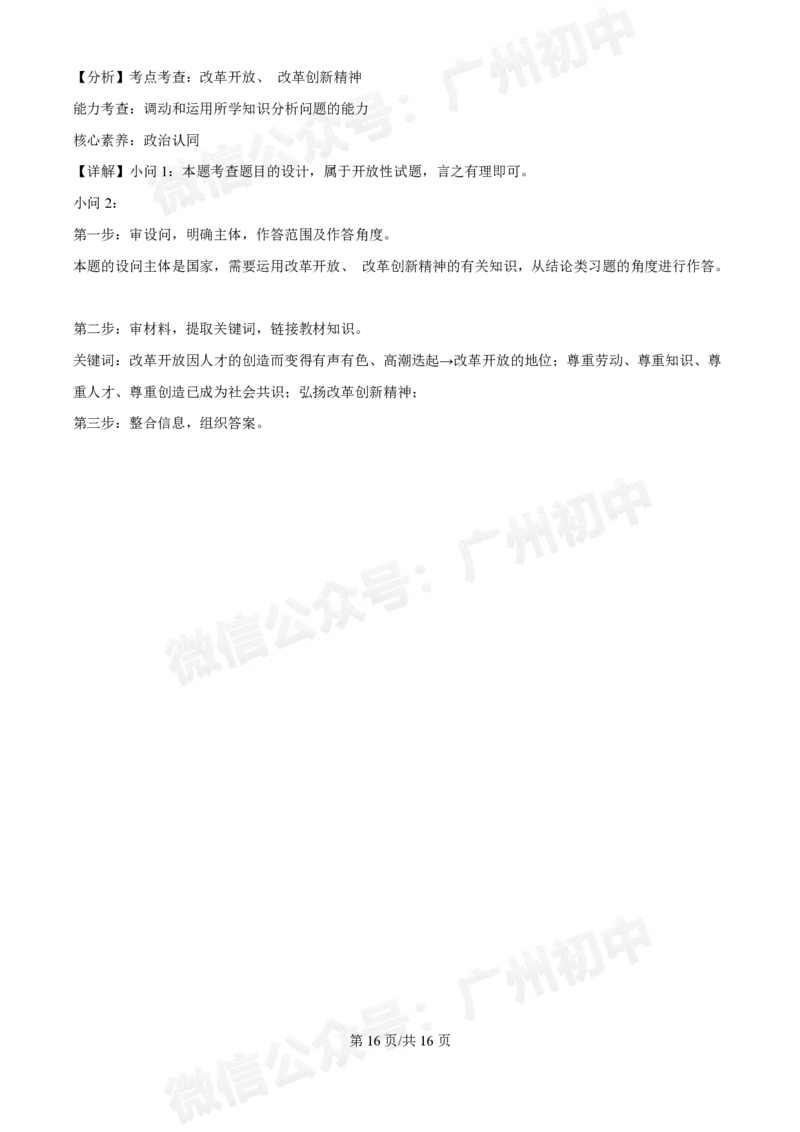 【分析】考点考查：改革开放、 改革创新精神

能力考查：调动和运用所学知识分析问题的能力

核心素养：政治认同

【详解】小问 1：本题考查题目的设计，属于开放性试题，言之有理即可。

小问 2：

第一步：审设问，明确主体，作答范围及作答角度。

本题的设问主体是国家，需要运用改革开放、 改革创新精神的有关知识，从结论类习题的角度进行作答。

第二步：审材料，提取关键词，链接教材知识。

关键词：改革开放因人才的创造而变得有声有色、高潮迭起→改革开放的地位；尊重劳动、尊重知识、尊重人才、尊重创造已成为社会共识；弘扬改革创新精神；

第三步：整合信息，组织答案。

微信公众号：广州初中

微信公众号：广州初中

微信公众号：广州初中

第 16 页/共 16 页